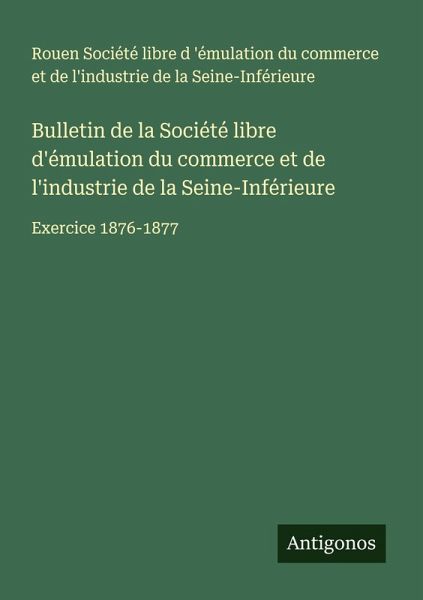 Rouen Société libre d 'émulation du commerce et de l'industrie de la Seine-Inférieure

Bulletin de la Société libre d'émulation du commerce et de l'industrie de la Seine-Inférieure

Exercice 1876-1877

Antigonos